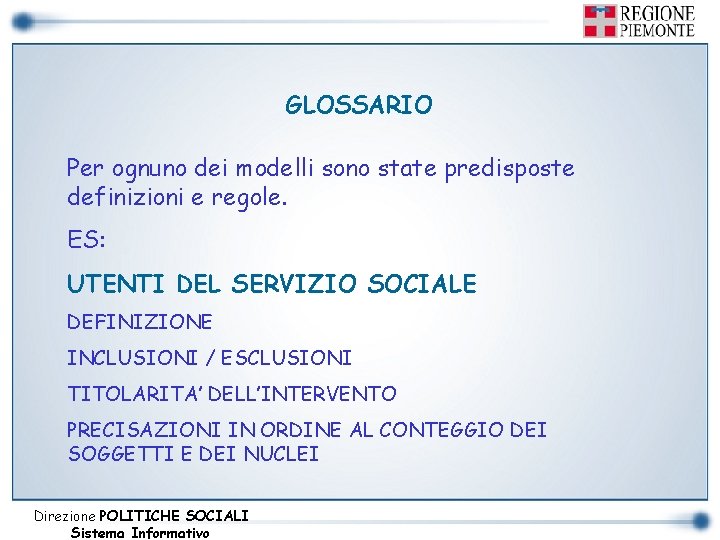 REGIONE
PIEMONTE

GLOSSARIO

Per ognuno dei modelli sono state predisposte definizioni e regole.

ES:

UTENTI DEL SERVIZIO SOCIALE

DEFINIZIONE

INCLUSIONI / ESCLUSIONI

TITOLARITA' DELL'INTERVENTO

PRECISAZIONI IN ORDINE AL CONTEGGIO DEI SOGGETTI E DEI NUCLEI

Direzione POLITICHE SOCIALI
Sistema Informativo